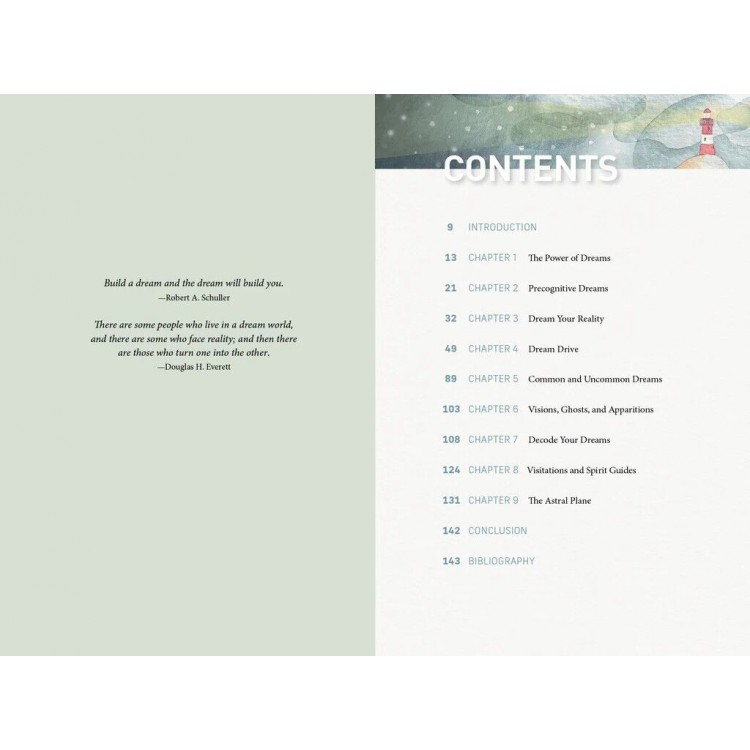 Build a dream and the dream will build you.
—Robert A. Schuller

There are some people who live in a dream world, and there are some who face reality; and then there are those who turn one into the other.
—Douglas H. Everett

CONTENTS

9 INTRODUCTION

13 CHAPTER 1 The Power of Dreams

21 CHAPTER 2 Precognitive Dreams

32 CHAPTER 3 Dream Your Reality

49 CHAPTER 4 Dream Drive

89 CHAPTER 5 Common and Uncommon Dreams

103 CHAPTER 6 Visions, Ghosts, and Apparitions

108 CHAPTER 7 Decode Your Dreams

124 CHAPTER 8 Visitations and Spirit Guides

131 CHAPTER 9 The Astral Plane

142 CONCLUSION

143 BIBLIOGRAPHY